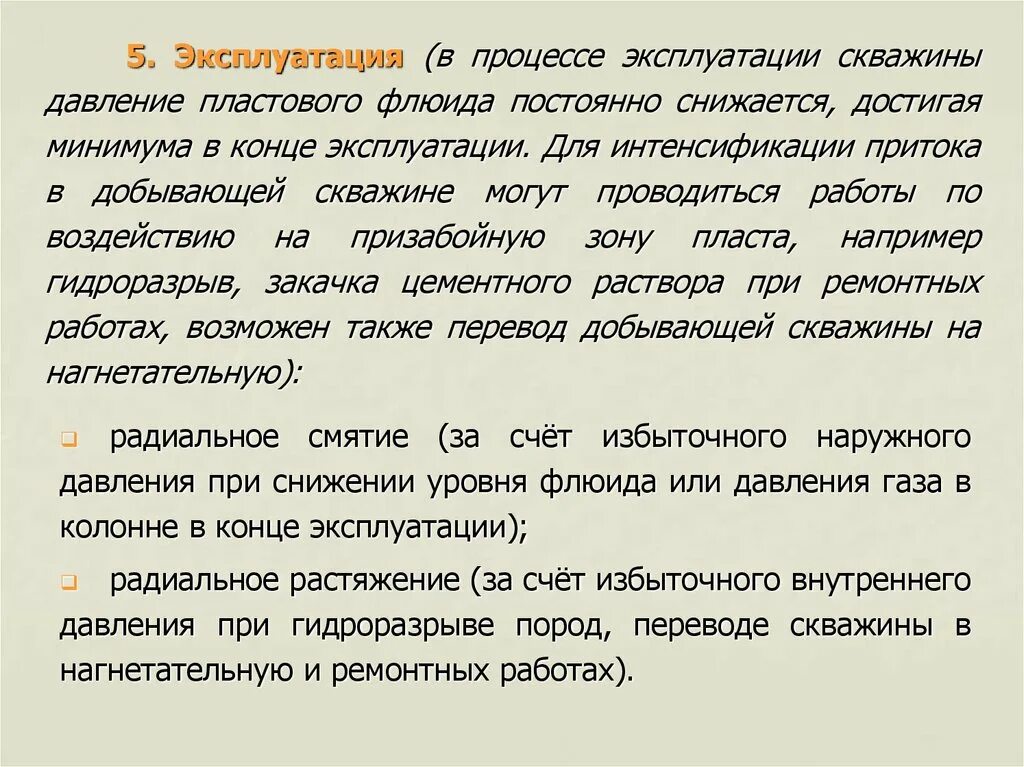 5. Эксплуатация (в процессе эксплуатации скважины давление пластового флюида постоянно снижается, достигая минимума в конце эксплуатации. Для интенсификации притока в добывающей скважине могут проводиться работы по воздействию на призабойную зону пласта, например гидроразрыв, закачка цементного раствора при ремонтных работах, возможен также перевод добывающей скважины на нагнетательную):

радиальное смятие (за счёт избыточного наружного давления при снижении уровня флюида или давления газа в колонне в конце эксплуатации);

радиальное растяжение (за счёт избыточного внутреннего давления при гидроразрыве пород, переводе скважины в нагнетательную и ремонтных работах).